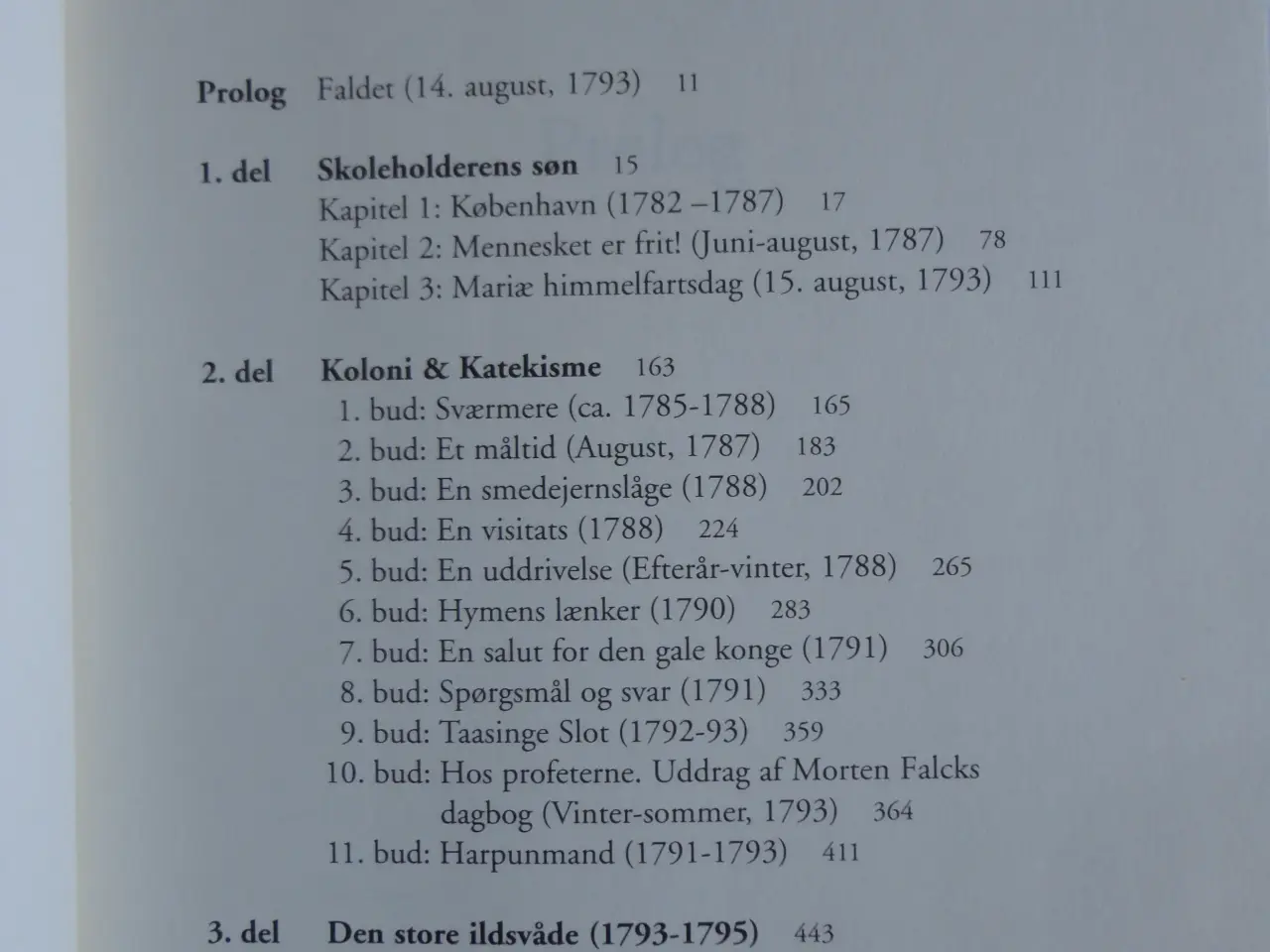 Prolog Faldet (14. august, 1793) 11

1. del Skoleholderens søn 15
Kapitel 1: København (1782 –1787) 17
Kapitel 2: Mennesket er frit! (Juni-august, 1787) 78
Kapitel 3: Mariæ himmelfartsdag (15. august, 1793) 111

2. del Koloni & Katekisme 163
1. bud: Sværmere (ca. 1785-1788) 165
2. bud: Et måltid (August, 1787) 183
3. bud: En smedejernslåge (1788) 202
4. bud: En visitats (1788) 224
5. bud: En uddrivelse (Efterår-vinter, 1788) 265
6. bud: Hymens lænker (1790) 283
7. bud: En salut for den gale konge (1791) 306
8. bud: Spørgsmål og svar (1791) 333
9. bud: Taasinge Slot (1792-93) 359
10. bud: Hos profeterne. Uddrag af Morten Falcks dagbog (Vinter-sommer, 1793) 364
11. bud: Harpunmand (1791-1793) 411

3. del Den store ildsvåde (1793-1795) 443